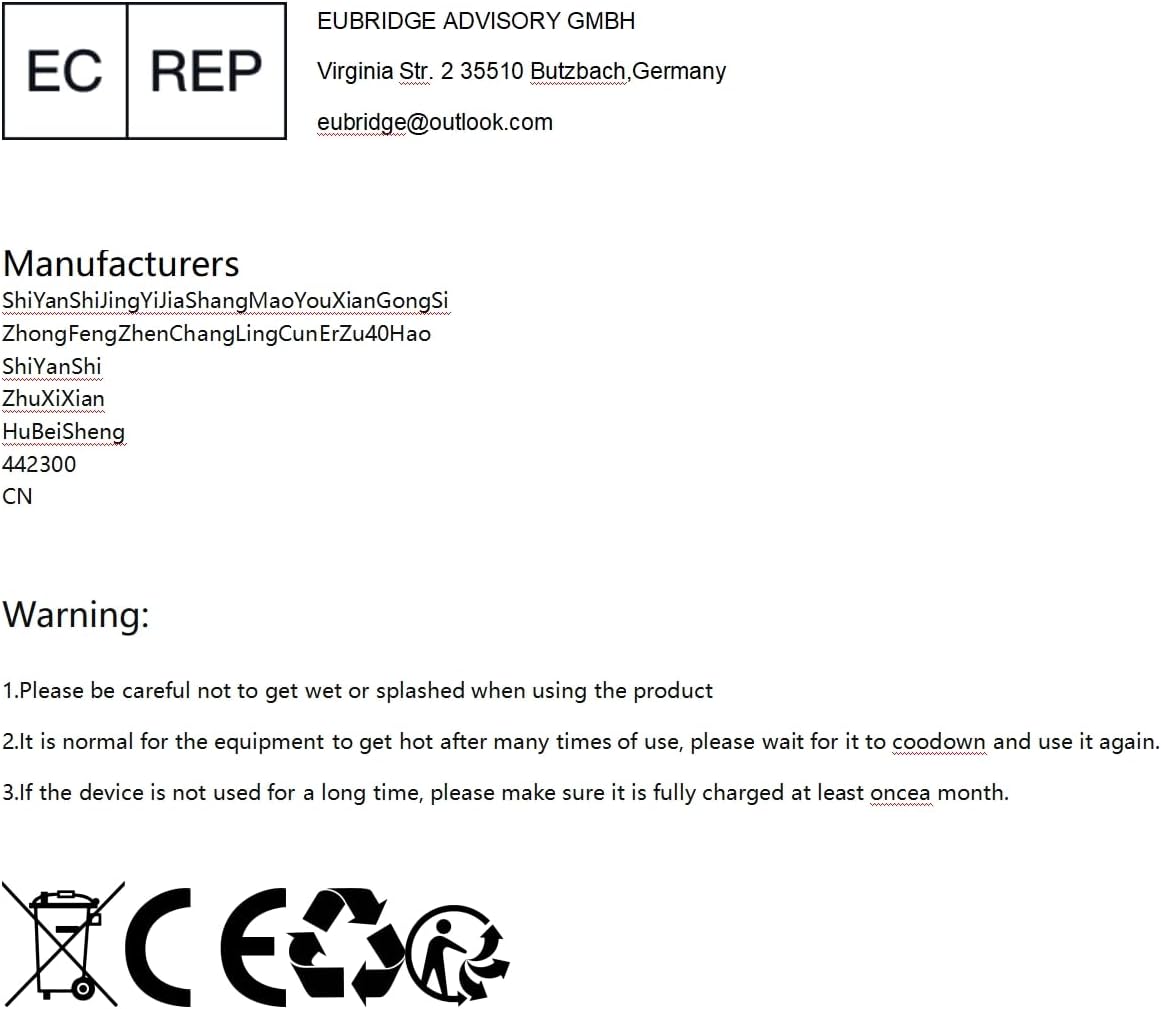 EC REP

EUBRIDGE ADVISORY GMBH

Virginia Str. 2 35510 Butzbach,Germany

eubridge@outlook.com

Manufacturers
ShiYanShiJingYiJiaShangMaoYouXianGongSi
ZhongFengZhenChangLingCunErZu40Hao
ShiYanShi
ZhuXiXian
HuBeiSheng
442300
CN

Warning:

1.Please be careful not to get wet or splashed when using the product

2.It is normal for the equipment to get hot after many times of use, please wait for it to coodown and use it again.

3.If the device is not used for a long time, please make sure it is fully charged at least oncea month.

CE